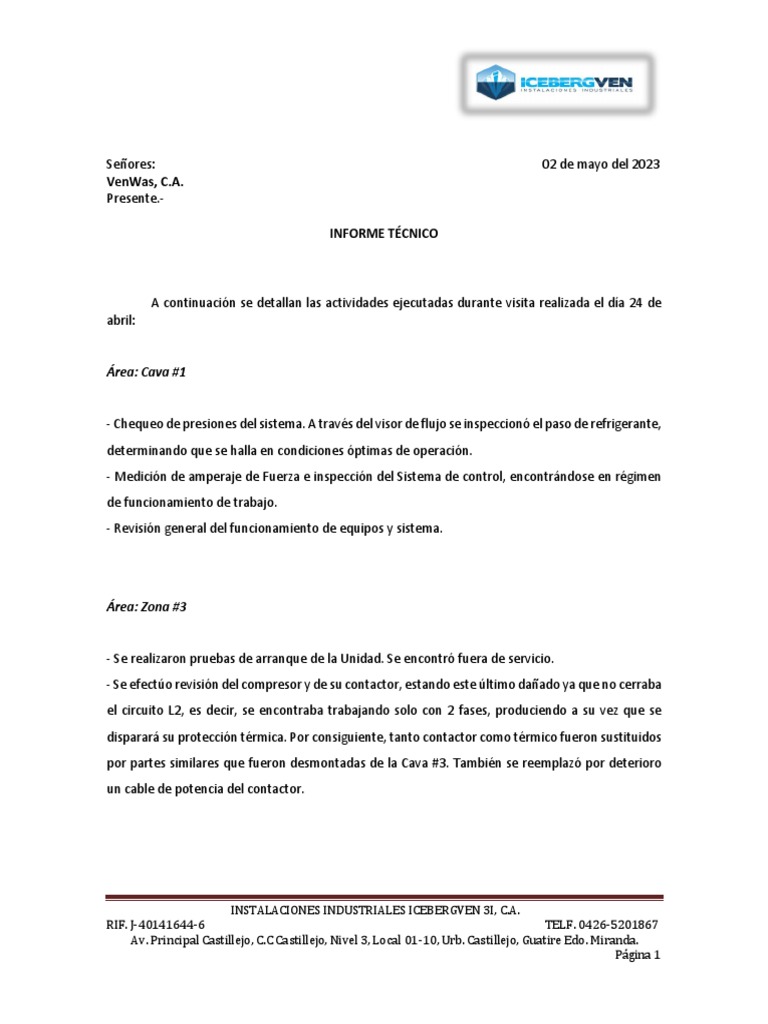 ICEBERGVEN
INSTALACIONES INDUSTRIALES

Señores:
VenWas, C.A.
Presente.-

02 de mayo del 2023

INFORME TÉCNICO

A continuación se detallan las actividades ejecutadas durante visita realizada el dia 24 de abril:

Área: Cava #1

- Chequeo de presiones del sistema. A través del visor de flujo se inspeccionó el paso de refrigerante, determinando que se halla en condiciones óptimas de operación.
- Medición de amperaje de Fuerza e inspección del Sistema de control, encontrándose en régimen de funcionamiento de trabajo.
- Revisión general del funcionamiento de equipos y sistema.

Área: Zona #3

- Se realizaron pruebas de arranque de la Unidad. Se encontró fuera de servicio.
- Se efectúo revisión del compresor y de su contactor, estando este último dañado ya que no cerraba el circuito L2, es decir, se encontraba trabajando solo con 2 fases, produciendo a su vez que se disparará su protección térmica. Por consiguiente, tanto contactor como térmico fueron sustituidos por partes similares que fueron desmontadas de la Cava #3. También se reemplazó por deterioro un cable de potencia del contactor.

INSTALACIONES INDUSTRIALES ICEBERGVEN 3I, C.A.
RIF. J-40141644-6
TELF. 0426-5201867
Av. Principal Castillejo, C.C Castillejo, Nivel 3, Local 01-10, Urb. Castillejo, Guatire Edo. Miranda.
Página 1